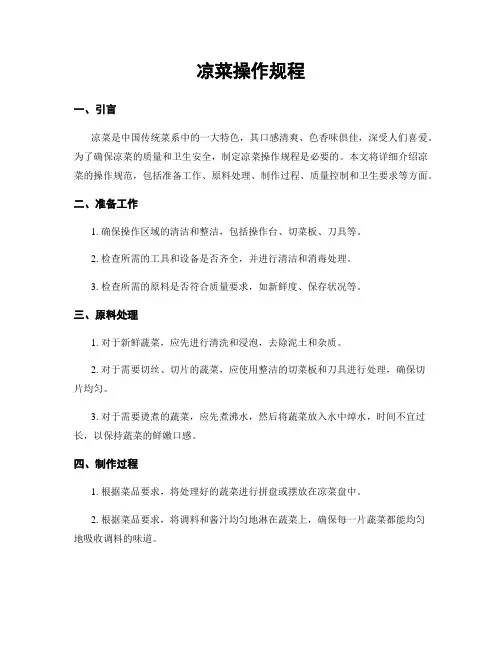 凉菜操作规程

一、引言

凉菜是中国传统菜系中的一大特色，其口感清爽、色香味俱佳，深受人们喜爱。为了确保凉菜的质量和卫生安全，制定凉菜操作规程是必要的。本文将详细介绍凉菜的操作规范，包括准备工作、原料处理、制作过程、质量控制和卫生要求等方面。

二、准备工作

1. 确保操作区域的清洁和整洁，包括操作台、切菜板、刀具等。

2. 检查所需的工具和设备是否齐全，并进行清洁和消毒处理。

3. 检查所需的原料是否符合质量要求，如新鲜度、保存状况等。

三、原料处理

1. 对于新鲜蔬菜，应先进行清洗和浸泡，去除泥土和杂质。

2. 对于需要切丝、切片的蔬菜，应使用整洁的切菜板和刀具进行处理，确保切片均匀。

3. 对于需要烫煮的蔬菜，应先煮沸水，然后将蔬菜放入水中焯水，时间不宜过长，以保持蔬菜的鲜嫩口感。

四、制作过程

1. 根据菜品要求，将处理好的蔬菜进行拼盘或摆放在凉菜盘中。

2. 根据菜品要求，将调料和酱汁均匀地淋在蔬菜上，确保每一片蔬菜都能均匀地吸收调料的味道。